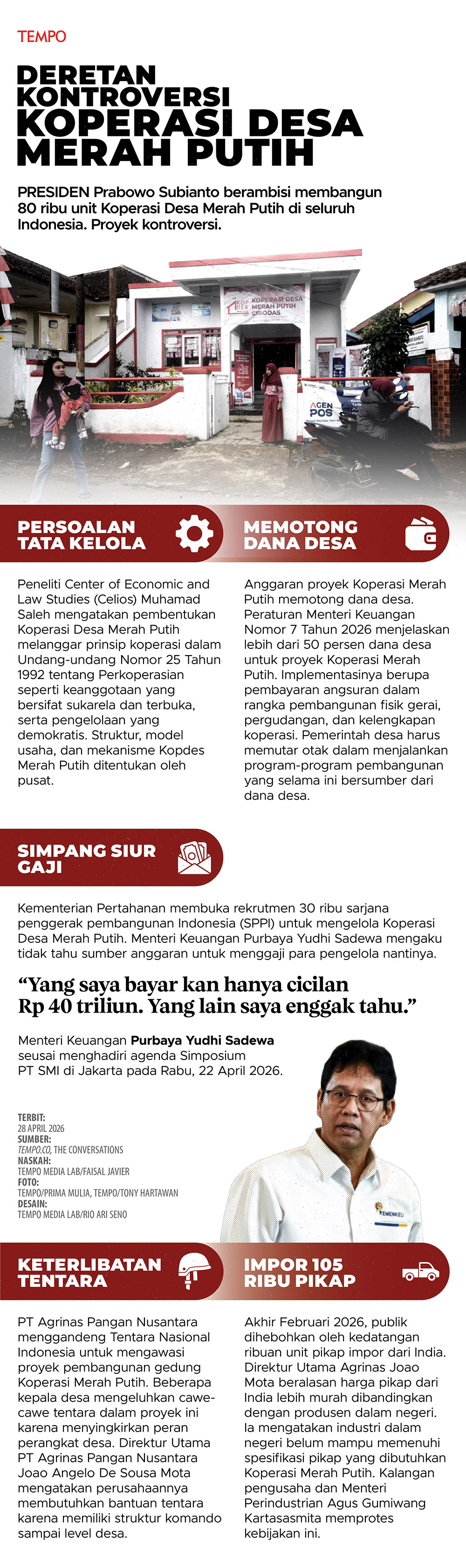 TEMPO

DERETAN KONTROVERSI KOPERASI DESA MERAH PUTIH

PRESIDEN Prabowo Subianto berambisi membangun 80 ribu unit Koperasi Desa Merah Putih di seluruh Indonesia. Proyek kontroversi.

KOP DES KOPERASI DESA MERAH PUTIH CIBODAS

AGEN POS

PERSOALAN TATA KELOLA

Peneliti Center of Economic and Law Studies (Celios) Muhamad Saleh mengatakan pembentukan Koperasi Desa Merah Putih melanggar prinsip koperasi dalam Undang-undang Nomor 25 Tahun 1992 tentang Perkoperasian seperti keanggotaan yang bersifat sukarela dan terbuka, serta pengelolaan yang demokratis. Struktur, model usaha, dan mekanisme Kopdes Merah Putih ditentukan oleh pusat.

MEMOTONG DANA DESA

Anggaran proyek Koperasi Merah Putih memotong dana desa. Peraturan Menteri Keuangan Nomor 7 Tahun 2026 menjelaskan lebih dari 50 persen dana desa untuk proyek Koperasi Merah Putih. Implementasinya berupa pembayaran angsuran dalam rangka pembangunan fisik gerai, pergudangan, dan kelengkapan koperasi. Pemerintah desa harus memutar otak dalam menjalankan program-program pembangunan yang selama ini bersumber dari dana desa.

SIMPANG SIUR GAJI

Kementerian Pertahanan membuka rekrutmen 30 ribu sarjana penggerak pembangunan Indonesia (SPPI) untuk mengelola Koperasi Desa Merah Putih. Menteri Keuangan Purbaya Yudhi Sadewa mengaku tidak tahu sumber anggaran untuk menggaji para pengelola nantinya.

“Yang saya bayar kan hanya cicilan Rp 40 triliun. Yang lain saya enggak tahu.”

Menteri Keuangan Purbaya Yudhi Sadewa seusai menghadiri agenda Simposium PT SMI di Jakarta pada Rabu, 22 April 2026.

TERBIT:
28 APRIL 2026
SUMBER:
TEMPO.CO, THE CONVERSATIONS
NASKAH:
TEMPO MEDIA LAB/FAISAL JAVIER
FOTO:
TEMPO/PRIMA MULIA, TEMPO/TONY HARTAWAN
DESAIN:
TEMPO MEDIA LAB/RIO ARI SENO

KEMENKEU

KETERLIBATAN TENTARA

PT Agrinas Pangan Nusantara menggandeng Tentara Nasional Indonesia untuk mengawasi proyek pembangunan gedung Koperasi Merah Putih. Beberapa kepala desa mengeluhkan cawe-cawe tentara dalam proyek ini karena menyingkirkan peran perangkat desa. Direktur Utama PT Agrinas Pangan Nusantara Joao Angelo De Sousa Mota mengatakan perusahaannya membutuhkan bantuan tentara karena memiliki struktur komando sampai level desa.

IMPOR 105 RIBU PIKAP

Akhir Februari 2026, publik dihebohkan oleh kedatangan ribuan unit pikap impor dari India. Direktur Utama Agrinas Joao Mota beralasan harga pikap dari India lebih murah dibandingkan dengan produsen dalam negeri. Ia mengatakan industri dalam negeri belum mampu memenuhi spesifikasi pikap yang dibutuhkan Koperasi Merah Putih. Kalangan pengusaha dan Menteri Perindustrian Agus Gumiwang Kartasasmita memprotes kebijakan ini.